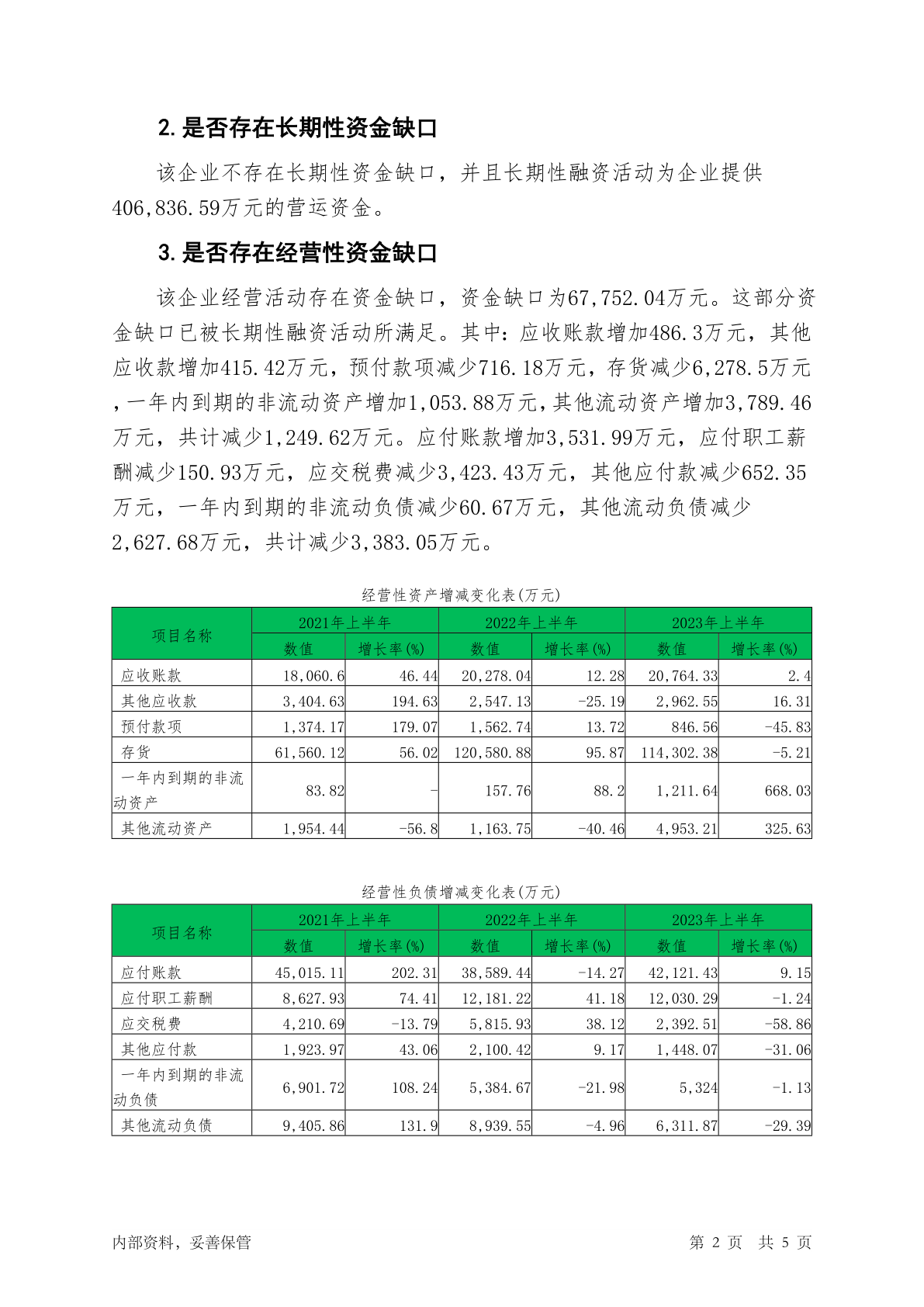 2. 是否存在长期性资金缺口

该企业不存在长期性资金缺口，并且长期性融资活动为企业提供406,836.59万元的营运资金。

3. 是否存在经营性资金缺口

该企业经营活动存在资金缺口，资金缺口为67,752.04万元。这部分资金缺口已被长期性融资活动所满足。其中：应收账款增加486.3万元，其他应收款增加415.42万元，预付款项减少716.18万元，存货减少6,278.5万元，一年内到期的非流动资产增加1,053.88万元，其他流动资产增加3,789.46万元，共计减少1,249.62万元。应付账款增加3,531.99万元，应付职工薪酬减少150.93万元，应交税费减少3,423.43万元，其他应付款减少652.35万元，一年内到期的非流动负债减少60.67万元，其他流动负债减少2,627.68万元，共计减少3,383.05万元。

经营性资产增减变化表(万元)

| 项目名称 | 2021年上半年 数值 | 2021年上半年 增长率(%) | 2022年上半年 数值 | 2022年上半年 增长率(%) | 2023年上半年 数值 | 2023年上半年 增长率(%) |
|---|---|---|---|---|---|---|
| 应收账款 | 18,060.6 | 46.44 | 20,278.04 | 12.28 | 20,764.33 | 2.4 |
| 其他应收款 | 3,404.63 | 194.63 | 2,547.13 | -25.19 | 2,962.55 | 16.31 |
| 预付款项 | 1,374.17 | 179.07 | 1,562.74 | 13.72 | 846.56 | -45.83 |
| 存货 | 61,560.12 | 56.02 | 120,580.88 | 95.87 | 114,302.38 | -5.21 |
| 一年内到期的非流动资产 | 83.82 | - | 157.76 | 88.2 | 1,211.64 | 668.03 |
| 其他流动资产 | 1,954.44 | -56.8 | 1,163.75 | -40.46 | 4,953.21 | 325.63 |

经营性负债增减变化表(万元)

| 项目名称 | 2021年上半年 数值 | 2021年上半年 增长率(%) | 2022年上半年 数值 | 2022年上半年 增长率(%) | 2023年上半年 数值 | 2023年上半年 增长率(%) |
|---|---|---|---|---|---|---|
| 应付账款 | 45,015.11 | 202.31 | 38,589.44 | -14.27 | 42,121.43 | 9.15 |
| 应付职工薪酬 | 8,627.93 | 74.41 | 12,181.22 | 41.18 | 12,030.29 | -1.24 |
| 应交税费 | 4,210.69 | -13.79 | 5,815.93 | 38.12 | 2,392.51 | -58.86 |
| 其他应付款 | 1,923.97 | 43.06 | 2,100.42 | 9.17 | 1,448.07 | -31.06 |
| 一年内到期的非流动负债 | 6,901.72 | 108.24 | 5,384.67 | -21.98 | 5,324 | -1.13 |
| 其他流动负债 | 9,405.86 | 131.9 | 8,939.55 | -4.96 | 6,311.87 | -29.39 |

内部资料，妥善保管　　第 2 页　共 5 页